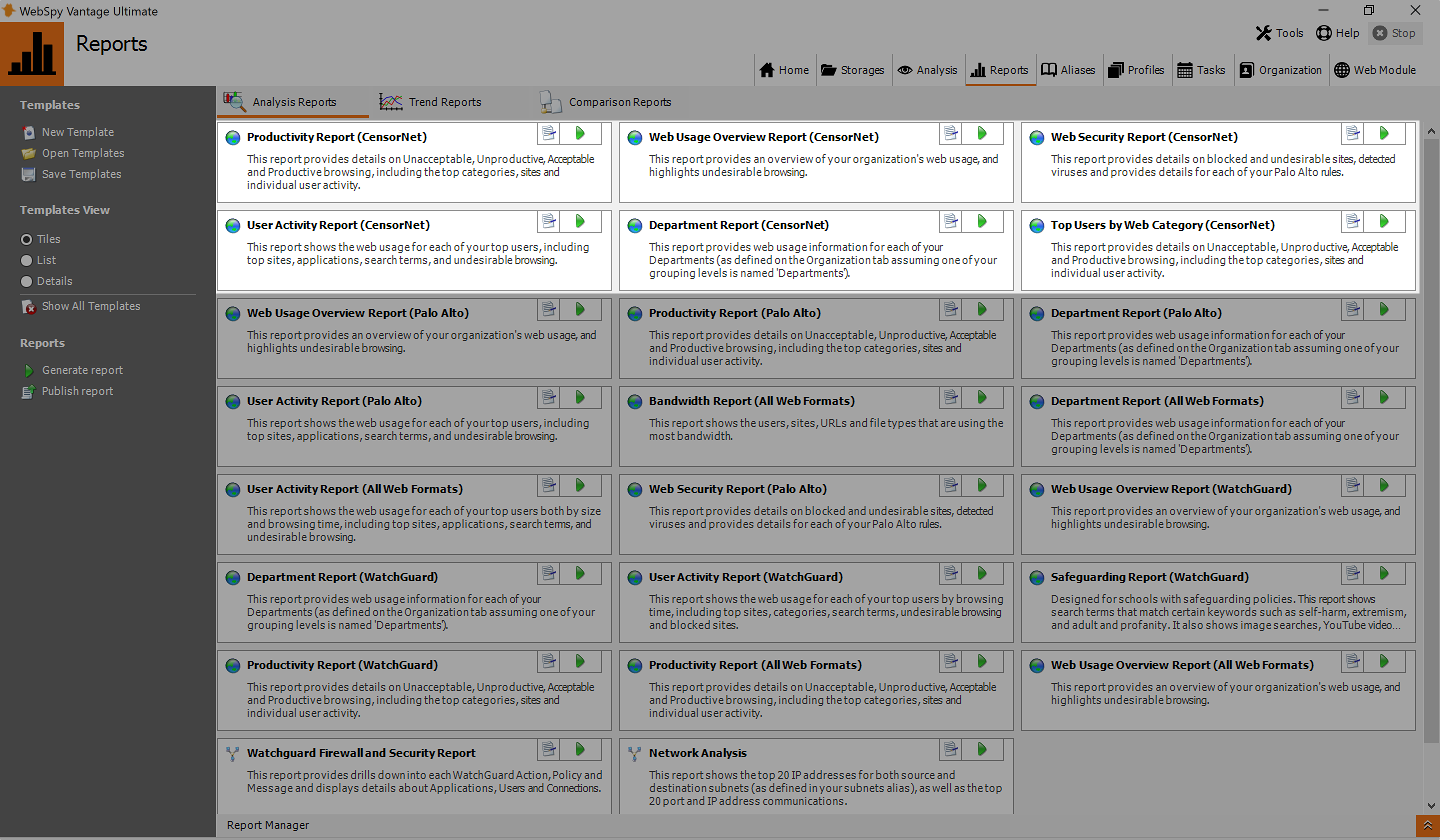 WebSpy Vantage Ultimate

Reports

Tools Help Stop

Home Storages Analysis Reports Aliases Profiles Tasks Organization Web Module

Templates
New Template
Open Templates
Save Templates

Templates View
Tiles
List
Details
Show All Templates

Reports
Generate report
Publish report

Analysis Reports Trend Reports Comparison Reports

Productivity Report (CensorNet)
This report provides details on Unacceptable, Unproductive, Acceptable and Productive browsing, including the top categories, sites and individual user activity.

Web Usage Overview Report (CensorNet)
This report provides an overview of your organization's web usage, and highlights undesirable browsing.

Web Security Report (CensorNet)
This report provides details on blocked and undesirable sites, detected viruses and provides details for each of your Palo Alto rules.

User Activity Report (CensorNet)
This report shows the web usage for each of your top users, including top sites, applications, search terms, and undesirable browsing.

Department Report (CensorNet)
This report provides web usage information for each of your Departments (as defined on the Organization tab assuming one of your grouping levels is named 'Departments').

Top Users by Web Category (CensorNet)
This report provides details on Unacceptable, Unproductive, Acceptable and Productive browsing, including the top categories, sites and individual user activity.

Web Usage Overview Report (Palo Alto)
This report provides an overview of your organization's web usage, and highlights undesirable browsing.

Productivity Report (Palo Alto)
This report provides details on Unacceptable, Unproductive, Acceptable and Productive browsing, including the top categories, sites and individual user activity.

Department Report (Palo Alto)
This report provides web usage information for each of your Departments (as defined on the Organization tab assuming one of your grouping levels is named 'Departments').

User Activity Report (Palo Alto)
This report shows the web usage for each of your top users, including top sites, applications, search terms, and undesirable browsing.

Bandwidth Report (All Web Formats)
This report shows the users, sites, URLs and file types that are using the most bandwidth.

Department Report (All Web Formats)
This report provides web usage information for each of your Departments (as defined on the Organization tab assuming one of your grouping levels is named 'Departments').

User Activity Report (All Web Formats)
This report shows the web usage for each of your top users both by size and browsing time, including top sites, applications, search terms, and undesirable browsing.

Web Security Report (Palo Alto)
This report provides details on blocked and undesirable sites, detected viruses and provides details for each of your Palo Alto rules.

Web Usage Overview Report (WatchGuard)
This report provides an overview of your organization's web usage, and highlights undesirable browsing.

Department Report (WatchGuard)
This report provides web usage information for each of your Departments (as defined on the Organization tab assuming one of your grouping levels is named 'Departments').

User Activity Report (WatchGuard)
This report shows the web usage for each of your top users by browsing time, including top sites, categories, search terms, undesirable browsing and blocked sites.

Safeguarding Report (WatchGuard)
Designed for schools with safeguarding policies. This report shows search terms that match certain keywords such as self-harm, extremism, and adult and profanity. It also shows image searches, YouTube video...

Productivity Report (WatchGuard)
This report provides details on Unacceptable, Unproductive, Acceptable and Productive browsing, including the top categories, sites and individual user activity.

Productivity Report (All Web Formats)
This report provides details on Unacceptable, Unproductive, Acceptable and Productive browsing, including the top categories, sites and individual user activity.

Web Usage Overview Report (All Web Formats)
This report provides an overview of your organization's web usage, and highlights undesirable browsing.

Watchguard Firewall and Security Report
This report provides drills down into each WatchGuard Action, Policy and Message and displays details about Applications, Users and Connections.

Network Analysis
This report shows the top 20 IP addresses for both source and destination subnets (as defined in your subnets alias), as well as the top 20 port and IP address communications.

Report Manager